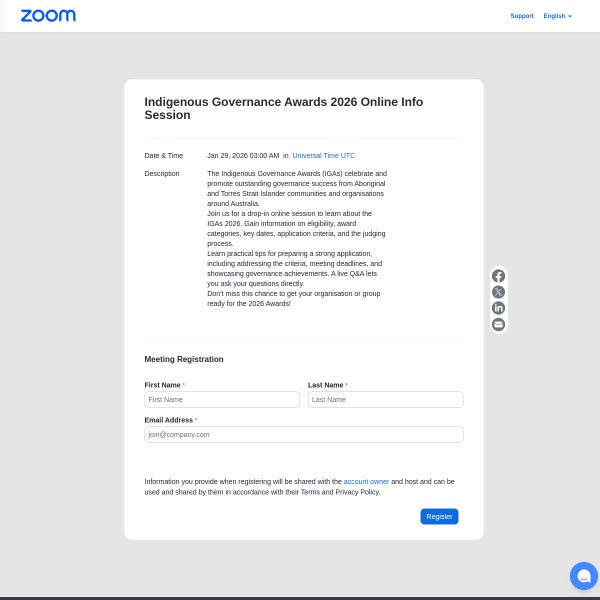 zoom

Support English

Indigenous Governance Awards 2026 Online Info Session

Date & Time Jan 29, 2026 03:00 AM in Universal Time UTC

Description The Indigenous Governance Awards (IGAs) celebrate and promote outstanding governance success from Aboriginal and Torres Strait Islander communities and organisations around Australia.
Join us for a drop-in online session to learn about the IGAs 2026. Gain information on eligibility, award categories, key dates, application criteria, and the judging process.
Learn practical tips for preparing a strong application, including addressing the criteria, meeting deadlines, and showcasing governance achievements. A live Q&A lets you ask your questions directly.
Don't miss this chance to get your organisation or group ready for the 2026 Awards!

Meeting Registration

First Name *
First Name

Last Name *
Last Name

Email Address *
join@company.com

Information you provide when registering will be shared with the account owner and host and can be used and shared by them in accordance with their Terms and Privacy Policy.

Register